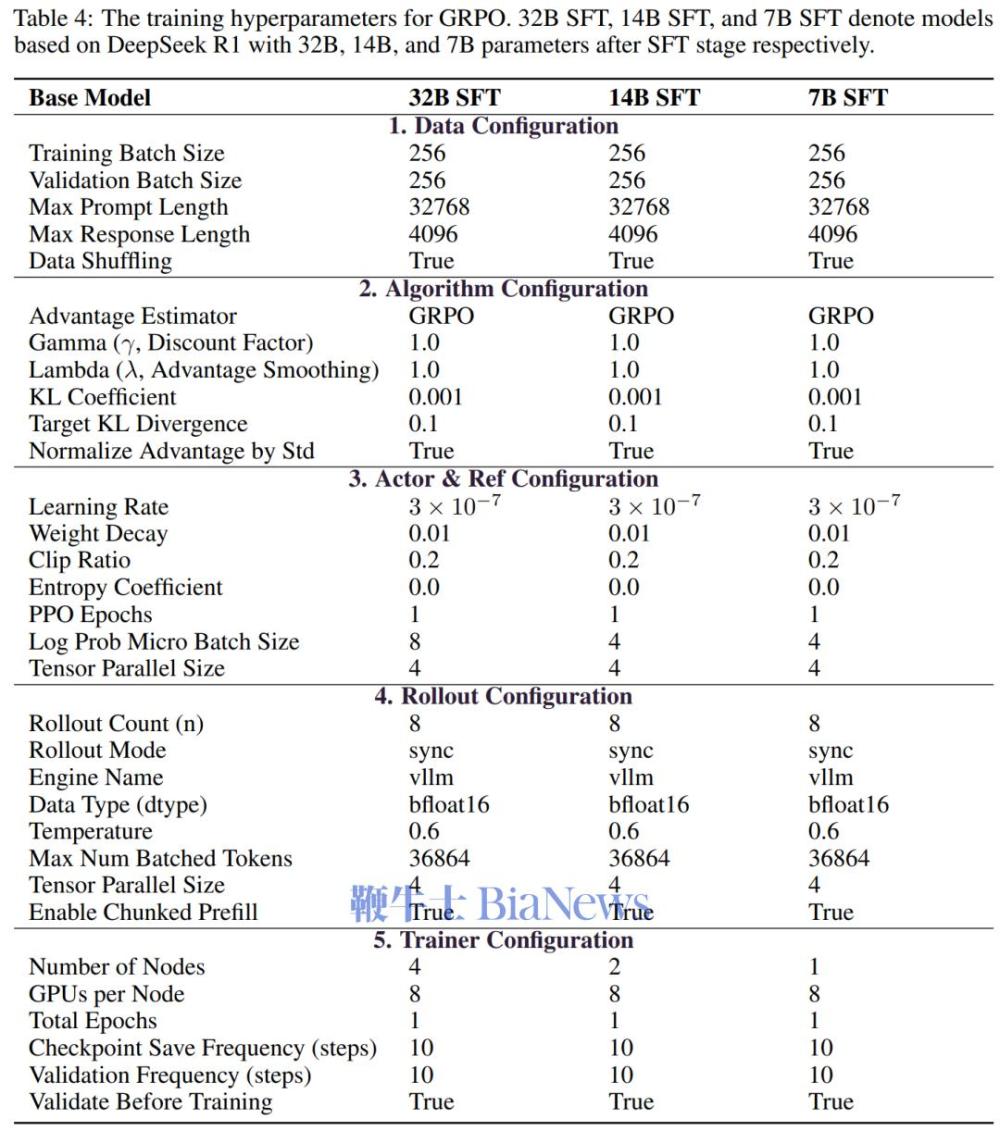 Table 4: The training hyperparameters for GRPO. 32B SFT, 14B SFT, and 7B SFT denote models based on DeepSeek R1 with 32B, 14B, and 7B parameters after SFT stage respectively.

| Base Model | 32B SFT | 14B SFT | 7B SFT |
|---|---|---|---|
| **1. Data Configuration** | | | |
| Training Batch Size | 256 | 256 | 256 |
| Validation Batch Size | 256 | 256 | 256 |
| Max Prompt Length | 32768 | 32768 | 32768 |
| Max Response Length | 4096 | 4096 | 4096 |
| Data Shuffling | True | True | True |
| **2. Algorithm Configuration** | | | |
| Advantage Estimator | GRPO | GRPO | GRPO |
| Gamma ($\gamma$, Discount Factor) | 1.0 | 1.0 | 1.0 |
| Lambda ($\lambda$, Advantage Smoothing) | 1.0 | 1.0 | 1.0 |
| KL Coefficient | 0.001 | 0.001 | 0.001 |
| Target KL Divergence | 0.1 | 0.1 | 0.1 |
| Normalize Advantage by Std | True | True | True |
| **3. Actor & Ref Configuration** | | | |
| Learning Rate | $3 \times 10^{-7}$ | $3 \times 10^{-7}$ | $3 \times 10^{-7}$ |
| Weight Decay | 0.01 | 0.01 | 0.01 |
| Clip Ratio | 0.2 | 0.2 | 0.2 |
| Entropy Coefficient | 0.0 | 0.0 | 0.0 |
| PPO Epochs | 1 | 1 | 1 |
| Log Prob Micro Batch Size | 8 | 4 | 4 |
| Tensor Parallel Size | 4 | 4 | 4 |
| **4. Rollout Configuration** | | | |
| Rollout Count (n) | 8 | 8 | 8 |
| Rollout Mode | sync | sync | sync |
| Engine Name | vllm | vllm | vllm |
| Data Type (dtype) | bfloat16 | bfloat16 | bfloat16 |
| Temperature | 0.6 | 0.6 | 0.6 |
| Max Num Batched Tokens | 36864 | 36864 | 36864 |
| Tensor Parallel Size | 4 | 4 | 4 |
| Enable Chunked Prefill | True | True | True |
| **5. Trainer Configuration** | | | |
| Number of Nodes | 4 | 2 | 1 |
| GPUs per Node | 8 | 8 | 8 |
| Total Epochs | 1 | 1 | 1 |
| Checkpoint Save Frequency (steps) | 10 | 10 | 10 |
| Validation Frequency (steps) | 10 | 10 | 10 |
| Validate Before Training | True | True | True |

鞭牛士 BiaNews